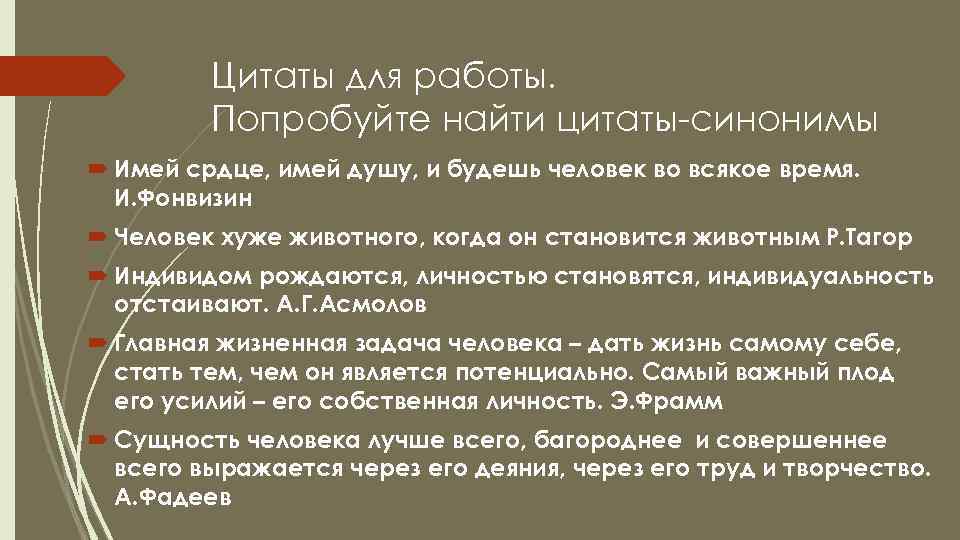 Цитаты для работы.
Попробуйте найти цитаты-синонимы

Имей срдце, имей душу, и будешь человек во всякое время. И.Фонвизин

Человек хуже животного, когда он становится животным Р.Тагор

Индивидом рождаются, личностью становятся, индивидуальность отстаивают. А.Г.Асмолов

Главная жизненная задача человека – дать жизнь самому себе, стать тем, чем он является потенциально. Самый важный плод его усилий – его собственная личность. Э.Фрамм

Сущность человека лучше всего, багороднее и совершеннее всего выражается через его деяния, через его труд и творчество. А.Фадеев